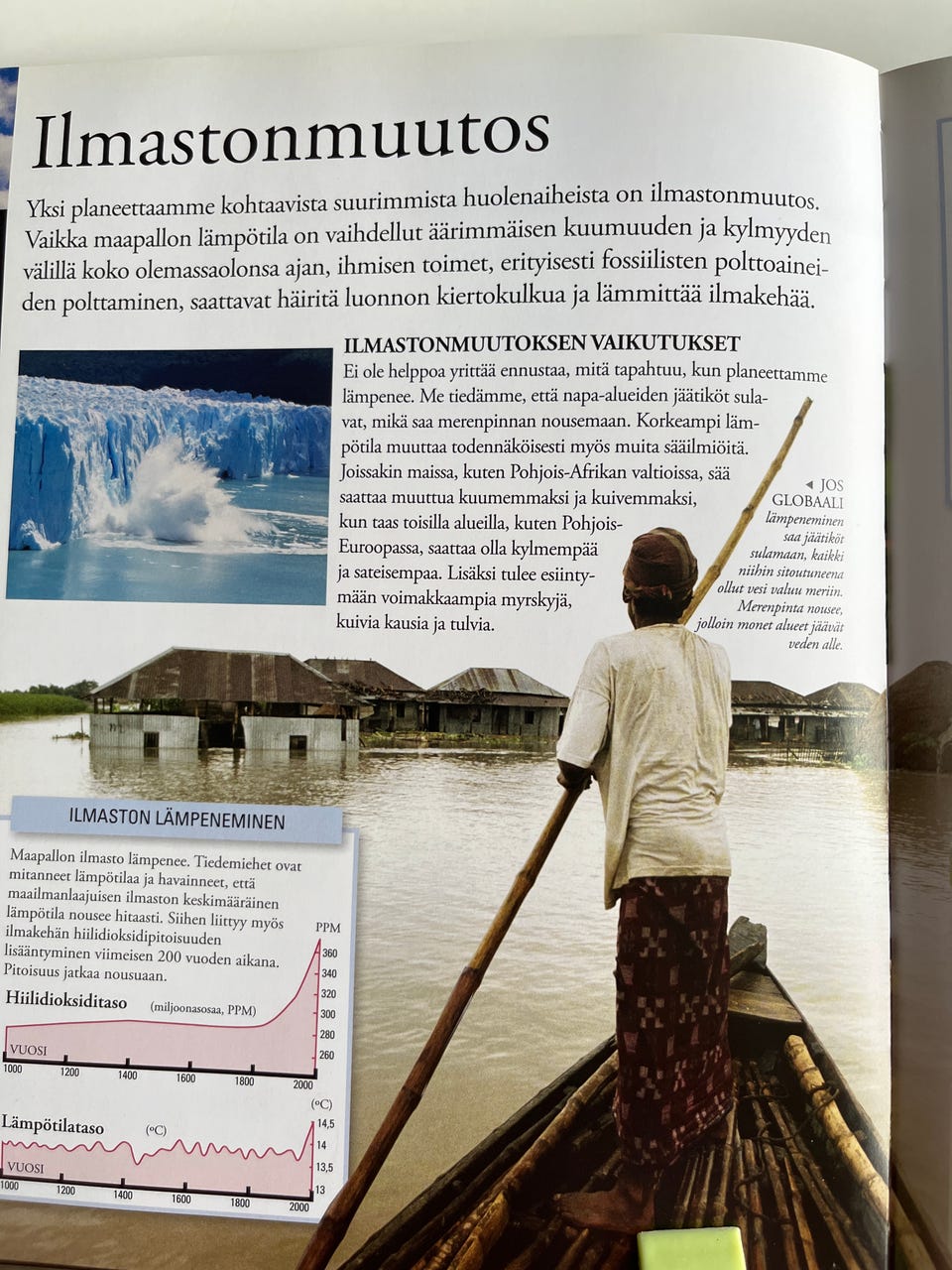 Ilmastonmuutos

Yksi planeettaamme kohtaavista suurimmista huolenaiheista on ilmastonmuutos. Vaikka maapallon lämpötila on vaihdellut äärimmäisen kuumuuden ja kylmyyden välillä koko olemassaolonsa ajan, ihmisen toimet, erityisesti fossiilisten polttoaineiden polttaminen, saattavat häiritä luonnon kiertokulkua ja lämmittää ilmakehää.

ILMASTONMUUTOKSEN VAIKUTUKSET
Ei ole helppoa yrittää ennustaa, mitä tapahtuu, kun planeettamme lämpenee. Me tiedämme, että napa-alueiden jäätiköt sulavat, mikä saa merenpinnan nousemaan. Korkeampi lämpötila muuttaa todennäköisesti myös muita sääilmiöitä. Joissakin maissa, kuten Pohjois-Afrikan valtioissa, sää saattaa muuttua kuumemmaksi ja kuivemmaksi, kun taas toisilla alueilla, kuten Pohjois-Euroopassa, saattaa olla kylmempää ja sateisempaa. Lisäksi tulee esiintymään voimakkaampia myrskyjä, kuivia kausia ja tulvia.

◄ JOS GLOBAALI lämpeneminen saa jäätiköt sulamaan, kaikki niihin sitoutuneena ollut vesi valuu meriin. Merenpinta nousee, jolloin monet alueet jäävät veden alle.

ILMASTON LÄMPENEMINEN

Maapallon ilmasto lämpenee. Tiedemiehet ovat mitanneet lämpötilaa ja havainneet, että maailmanlaajuisen ilmaston keskimääräinen lämpötila nousee hitaasti. Siihen liittyy myös ilmakehän hiilidioksidipitoisuuden lisääntyminen viimeisen 200 vuoden aikana. Pitoisuus jatkaa nousuaan.

Hiilidioksiditaso (miljoonasosaa, PPM)
PPM
360
340
320
300
280
260
VUOSI
1000 1200 1400 1600 1800 2000

Lämpötilataso (°C)
(°C)
14,5
14
13,5
13
VUOSI
1000 1200 1400 1600 1800 2000